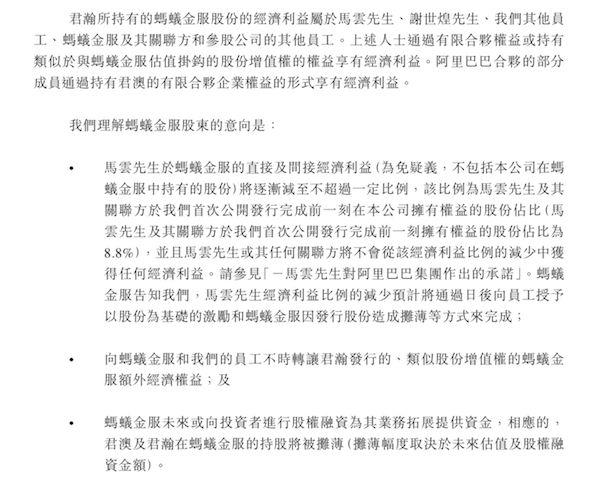 君瀚所持有的螞蟻金服股份的經濟利益屬於馬雲先生、謝世煌先生、我們其他員工、螞蟻金服及其關聯方和參股公司的其他員工。上述人士通過有限合夥權益或持有類似於與螞蟻金服估值掛鈎的股份增值權的權益享有經濟利益。阿里巴巴合夥的部分成員通過持有君澳的有限合夥企業權益的形式享有經濟利益。

我們理解螞蟻金服股東的意向是：

• 馬雲先生於螞蟻金服的直接及間接經濟利益(為免疑義，不包括本公司在螞蟻金服中持有的股份)將逐漸減至不超過一定比例，該比例為馬雲先生及其關聯方於我們首次公開發行完成前一刻在本公司擁有權益的股份佔比(馬雲先生及其關聯方於我們首次公開發行完成前一刻擁有權益的股份佔比為8.8%)，並且馬雲先生或其任何關聯方將不會從該經濟利益比例的減少中獲得任何經濟利益。請參見「－馬雲先生對阿里巴巴集團作出的承諾」。螞蟻金服告知我們，馬雲先生經濟利益比例的減少預計將通過日後向員工授予以股份為基礎的激勵和螞蟻金服因發行股份造成攤薄等方式來完成；

• 向螞蟻金服和我們的員工不時轉讓君瀚發行的、類似股份增值權的螞蟻金服額外經濟權益；及

• 螞蟻金服未來或向投資者進行股權融資為其業務拓展提供資金，相應的，君澳及君瀚在螞蟻金服的持股將被攤薄(攤薄幅度取決於未來估值及股權融資金額)。